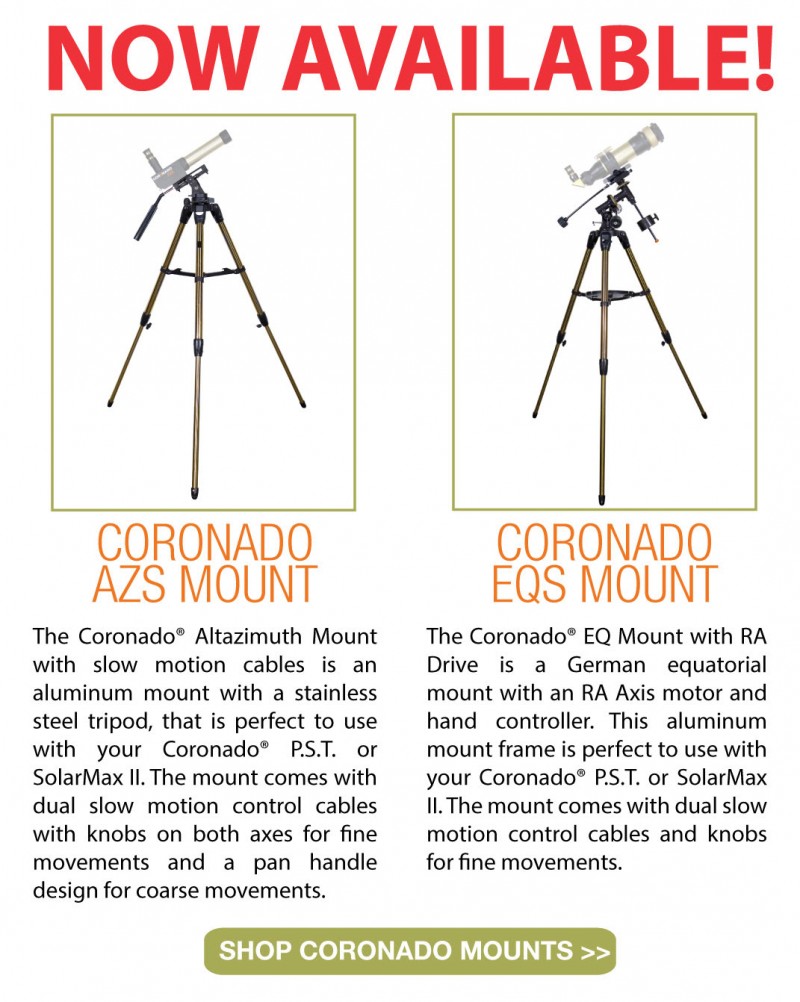 NOW AVAILABLE!

CORONADO AZS MOUNT

The Coronado® Altazimuth Mount with slow motion cables is an aluminum mount with a stainless steel tripod, that is perfect to use with your Coronado® P.S.T. or SolarMax II. The mount comes with dual slow motion control cables with knobs on both axes for fine movements and a pan handle design for coarse movements.

CORONADO EQS MOUNT

The Coronado® EQ Mount with RA Drive is a German equatorial mount with an RA Axis motor and hand controller. This aluminum mount frame is perfect to use with your Coronado® P.S.T. or SolarMax II. The mount comes with dual slow motion control cables and knobs for fine movements.

SHOP CORONADO MOUNTS >>